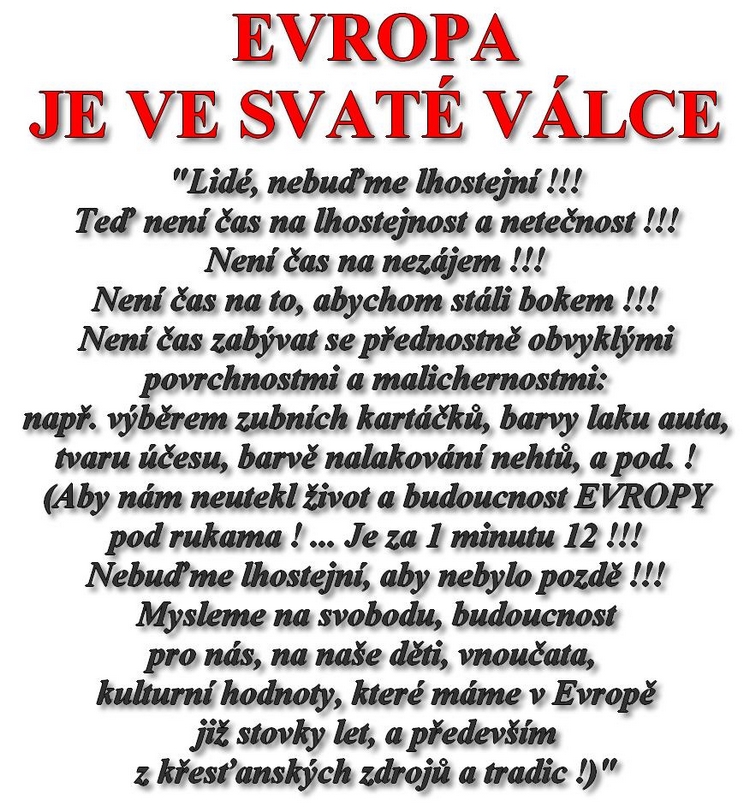 EVROPA
JE VE SVATÉ VÁLCE

"Lidé, nebuďme lhostejní !!!
Teď není čas na lhostejnost a netečnost !!!
Není čas na nezájem !!!
Není čas na to, abychom stáli bokem !!!
Není čas zabývat se přednostně obvyklými povrchnostmi a malichernostmi:
např. výběrem zubních kartáčků, barvy laku auta, tvaru účesu, barvě nalakování nehtů, a pod. !
(Aby nám neutekl život a budoucnost EVROPY pod rukama ! ... Je za 1 minutu 12 !!!
Nebuďme lhostejní, aby nebylo pozdě !!!
Mysleme na svobodu, budoucnost pro nás, na naše děti, vnoučata, kulturní hodnoty, které máme v Evropě již stovky let, a především z křesťanských zdrojů a tradic !)"